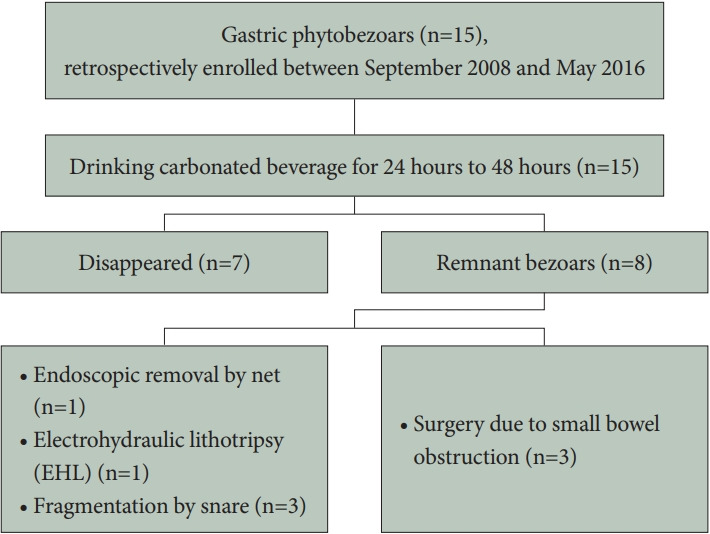 Gastric phytobezoars (n=15), retrospectively enrolled between September 2008 and May 2016

Drinking carbonated beverage for 24 hours to 48 hours (n=15)

Disappeared (n=7)

Remnant bezoars (n=8)

• Endoscopic removal by net (n=1)
• Electrohydraulic lithotripsy (EHL) (n=1)
• Fragmentation by snare (n=3)

• Surgery due to small bowel obstruction (n=3)